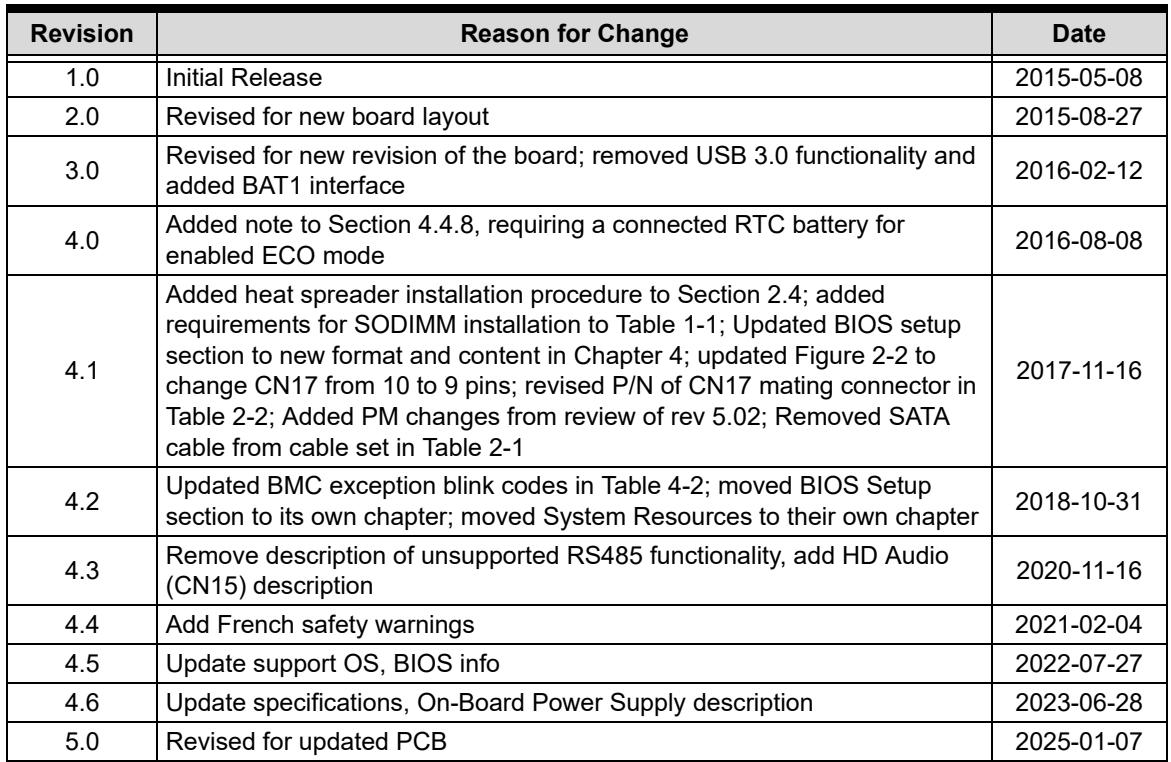 | Revision | Reason for Change | Date |
|---|---|---|
| 1.0 | Initial Release | 2015-05-08 |
| 2.0 | Revised for new board layout | 2015-08-27 |
| 3.0 | Revised for new revision of the board; removed USB 3.0 functionality and added BAT1 interface | 2016-02-12 |
| 4.0 | Added note to Section 4.4.8, requiring a connected RTC battery for enabled ECO mode | 2016-08-08 |
| 4.1 | Added heat spreader installation procedure to Section 2.4; added requirements for SODIMM installation to Table 1-1; Updated BIOS setup section to new format and content in Chapter 4; updated Figure 2-2 to change CN17 from 10 to 9 pins; revised P/N of CN17 mating connector in Table 2-2; Added PM changes from review of rev 5.02; Removed SATA cable from cable set in Table 2-1 | 2017-11-16 |
| 4.2 | Updated BMC exception blink codes in Table 4-2; moved BIOS Setup section to its own chapter; moved System Resources to their own chapter | 2018-10-31 |
| 4.3 | Remove description of unsupported RS485 functionality, add HD Audio (CN15) description | 2020-11-16 |
| 4.4 | Add French safety warnings | 2021-02-04 |
| 4.5 | Update support OS, BIOS info | 2022-07-27 |
| 4.6 | Update specifications, On-Board Power Supply description | 2023-06-28 |
| 5.0 | Revised for updated PCB | 2025-01-07 |